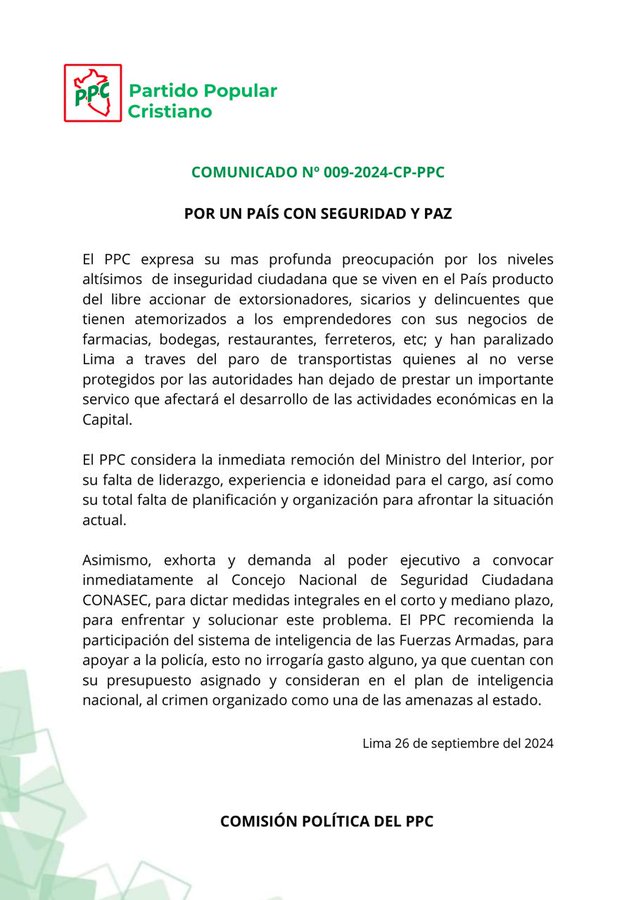 PPC Partido Popular Cristiano

COMUNICADO Nº 009-2024-CP-PPC

POR UN PAÍS CON SEGURIDAD Y PAZ

El PPC expresa su mas profunda preocupación por los niveles altísimos de inseguridad ciudadana que se viven en el País producto del libre accionar de extorsionadores, sicarios y delincuentes que tienen atemorizados a los emprendedores con sus negocios de farmacias, bodegas, restaurantes, ferreteros, etc; y han paralizado Lima a traves del paro de transportistas quienes al no verse protegidos por las autoridades han dejado de prestar un importante servico que afectará el desarrollo de las actividades económicas en la Capital.

El PPC considera la inmediata remoción del Ministro del Interior, por su falta de liderazgo, experiencia e idoneidad para el cargo, así como su total falta de planificación y organización para afrontar la situación actual.

Asimismo, exhorta y demanda al poder ejecutivo a convocar inmediatamente al Concejo Nacional de Seguridad Ciudadana CONASEC, para dictar medidas integrales en el corto y mediano plazo, para enfrentar y solucionar este problema. El PPC recomienda la participación del sistema de inteligencia de las Fuerzas Armadas, para apoyar a la policía, esto no irrogaría gasto alguno, ya que cuentan con su presupuesto asignado y consideran en el plan de inteligencia nacional, al crimen organizado como una de las amenazas al estado.

Lima 26 de septiembre del 2024

COMISIÓN POLÍTICA DEL PPC